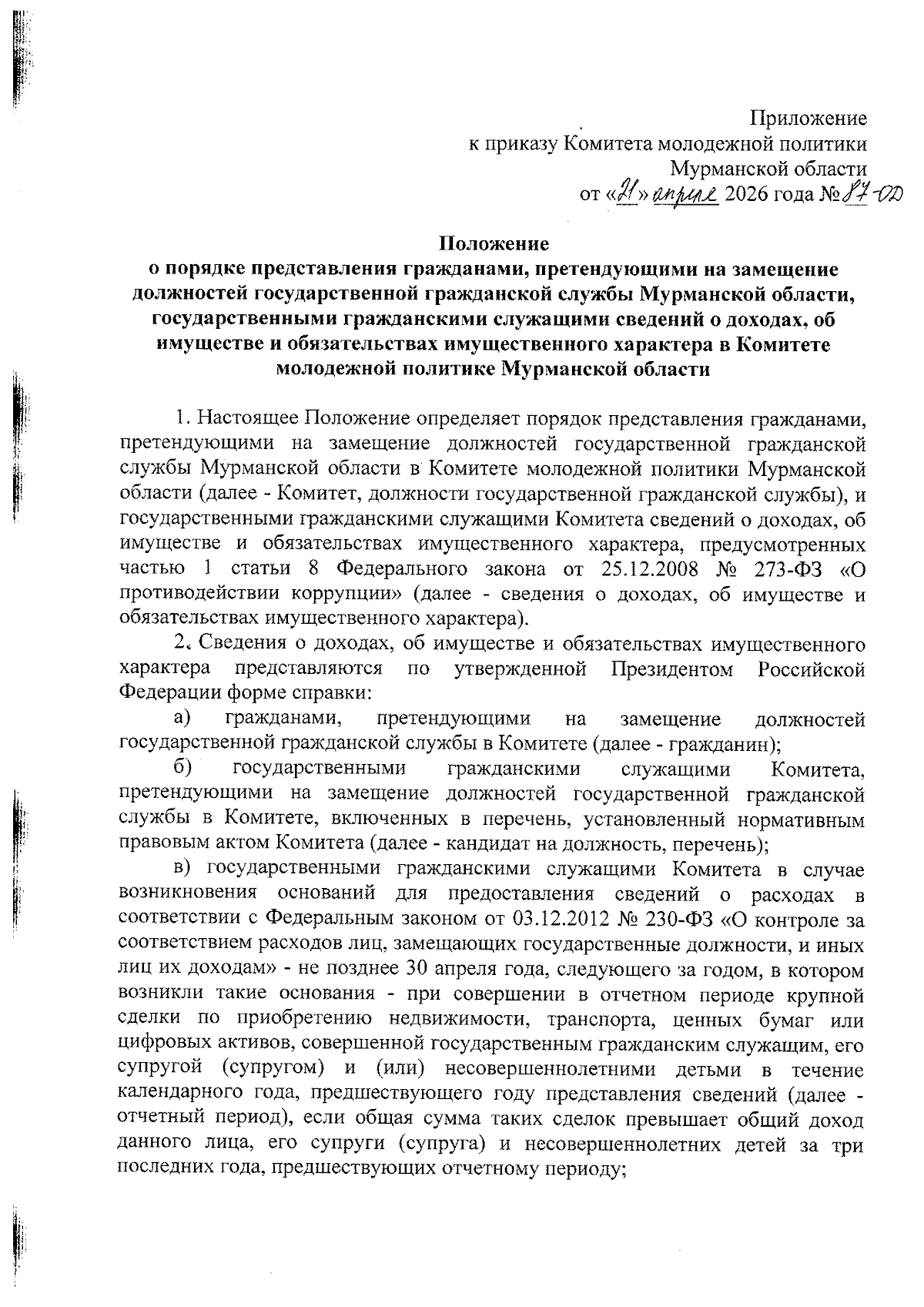 Приложение
к приказу Комитета молодежной политики
Мурманской области
от «21» апреля 2026 года № 87-ОД

Положение
о порядке представления гражданами, претендующими на замещение должностей государственной гражданской службы Мурманской области, государственными гражданскими служащими сведений о доходах, об имуществе и обязательствах имущественного характера в Комитете молодежной политике Мурманской области

1. Настоящее Положение определяет порядок представления гражданами, претендующими на замещение должностей государственной гражданской службы Мурманской области в Комитете молодежной политики Мурманской области (далее - Комитет, должности государственной гражданской службы), и государственными гражданскими служащими Комитета сведений о доходах, об имуществе и обязательствах имущественного характера, предусмотренных частью 1 статьи 8 Федерального закона от 25.12.2008 № 273-ФЗ «О противодействии коррупции» (далее - сведения о доходах, об имуществе и обязательствах имущественного характера).

2. Сведения о доходах, об имуществе и обязательствах имущественного характера представляются по утвержденной Президентом Российской Федерации форме справки:

а) гражданами, претендующими на замещение должностей государственной гражданской службы в Комитете (далее - гражданин);

б) государственными гражданскими служащими Комитета, претендующими на замещение должностей государственной гражданской службы в Комитете, включенных в перечень, установленный нормативным правовым актом Комитета (далее - кандидат на должность, перечень);

в) государственными гражданскими служащими Комитета в случае возникновения оснований для предоставления сведений о расходах в соответствии с Федеральным законом от 03.12.2012 № 230-ФЗ «О контроле за соответствием расходов лиц, замещающих государственные должности, и иных лиц их доходам» - не позднее 30 апреля года, следующего за годом, в котором возникли такие основания - при совершении в отчетном периоде крупной сделки по приобретению недвижимости, транспорта, ценных бумаг или цифровых активов, совершенной государственным гражданским служащим, его супругой (супругом) и (или) несовершеннолетними детьми в течение календарного года, предшествующего году представления сведений (далее - отчетный период), если общая сумма таких сделок превышает общий доход данного лица, его супруги (супруга) и несовершеннолетних детей за три последних года, предшествующих отчетному периоду;